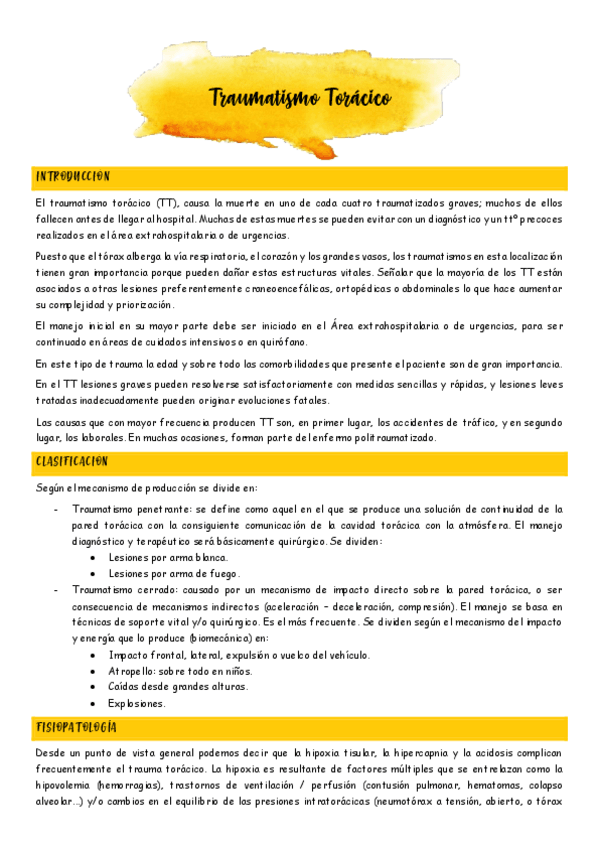 Traumatismo Torácico

INTRODUCCION

El traumatismo torácico (TT), causa la muerte en uno de cada cuatro traumatizados graves; muchos de ellos fallecen antes de llegar al hospital. Muchas de estas muertes se pueden evitar con un diagnóstico y un ttº precoces realizados en el área extrahospitalaria o de urgencias.

Puesto que el tórax alberga la vía respiratoria, el corazón y los grandes vasos, los traumatismos en esta localización tienen gran importancia porque pueden dañar estas estructuras vitales. Señalar que la mayoría de los TT están asociados a otras lesiones preferentemente craneoencefálicas, ortopédicas o abdominales lo que hace aumentar su complejidad y priorización.

El manejo inicial en su mayor parte debe ser iniciado en el Área extrahospitalaria o de urgencias, para ser continuado en áreas de cuidados intensivos o en quirófano.

En este tipo de trauma la edad y sobre todo las comorbilidades que presente el paciente son de gran importancia.

En el TT lesiones graves pueden resolverse satisfactoriamente con medidas sencillas y rápidas, y lesiones leves tratadas inadecuadamente pueden originar evoluciones fatales.

Las causas que con mayor frecuencia producen TT son, en primer lugar, los accidentes de tráfico, y en segundo lugar, los laborales. En muchas ocasiones, forman parte del enfermo politraumatizado.

CLASIFICACION

Según el mecanismo de producción se divide en:

- Traumatismo penetrante: se define como aquel en el que se produce una solución de continuidad de la pared torácica con la consiguiente comunicación de la cavidad torácica con la atmósfera. El manejo diagnóstico y terapéutico será básicamente quirúrgico. Se dividen:
  • Lesiones por arma blanca.
  • Lesiones por arma de fuego.
- Traumatismo cerrado: causado por un mecanismo de impacto directo sobre la pared torácica, o ser consecuencia de mecanismos indirectos (aceleración – deceleración, compresión). El manejo se basa en técnicas de soporte vital y/o quirúrgico. Es el más frecuente. Se dividen según el mecanismo del impacto y energía que lo produce (biomecánica) en:
  • Impacto frontal, lateral, expulsión o vuelco del vehículo.
  • Atropello: sobre todo en niños.
  • Caídas desde grandes alturas.
  • Explosiones.

FISIOPATOLOGÍA

Desde un punto de vista general podemos decir que la hipoxia tisular, la hipercapnia y la acidosis complican frecuentemente el trauma torácico. La hipoxia es resultante de factores múltiples que se entrelazan como la hipovolemia (hemorragias), trastornos de ventilación / perfusión (contusión pulmonar, hematomas, colapso alveolar...) y/o cambios en el equilibrio de las presiones intratorácicas (neumotórax a tensión, abierto, o tórax